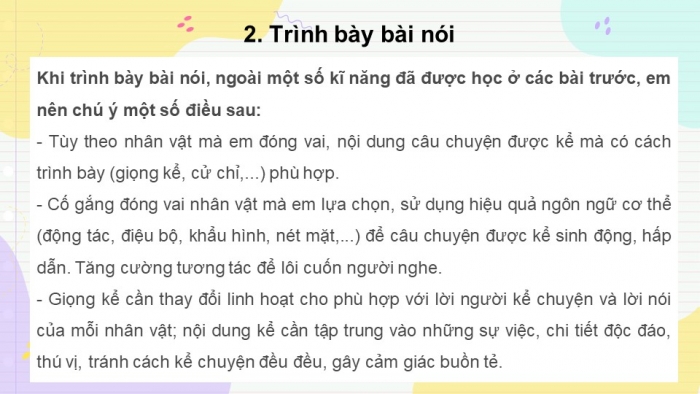 2. Trình bày bài nói

Khi trình bày bài nói, ngoài một số kĩ năng đã được học ở các bài trước, em nên chú ý một số điều sau:

- Tùy theo nhân vật mà em đóng vai, nội dung câu chuyện được kể mà có cách trình bày (giọng kể, cử chỉ,...) phù hợp.

- Cố gắng đóng vai nhân vật mà em lựa chọn, sử dụng hiệu quả ngôn ngữ cơ thể (động tác, điệu bộ, khẩu hình, nét mặt,...) để câu chuyện được kể sinh động, hấp dẫn. Tăng cường tương tác để lôi cuốn người nghe.

- Giọng kể cần thay đổi linh hoạt cho phù hợp với lời người kể chuyện và lời nói của mỗi nhân vật; nội dung kể cần tập trung vào những sự việc, chi tiết độc đáo, thú vị, tránh cách kể chuyện đều đều, gây cảm giác buồn tẻ.